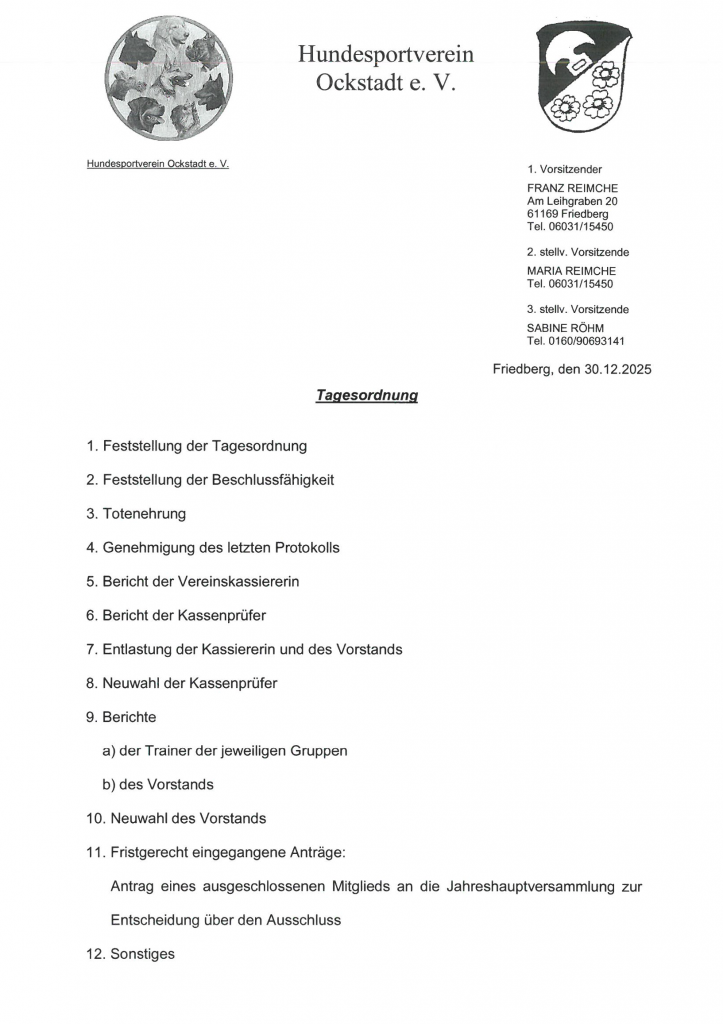 Hundesportverein Ockstadt e. V.

Hundesportverein Ockstadt e. V.

1. Vorsitzender
FRANZ REIMCHE
Am Leihgraben 20
61169 Friedberg
Tel. 06031/15450

2. stellv. Vorsitzende
MARIA REIMCHE
Tel. 06031/15450

3. stellv. Vorsitzende
SABINE RÖHM
Tel. 0160/90693141

Friedberg, den 30.12.2025

Tagesordnung

1. Feststellung der Tagesordnung

2. Feststellung der Beschlussfähigkeit

3. Totenehrung

4. Genehmigung des letzten Protokolls

5. Bericht der Vereinskassiererin

6. Bericht der Kassenprüfer

7. Entlastung der Kassiererin und des Vorstands

8. Neuwahl der Kassenprüfer

9. Berichte

a) der Trainer der jeweiligen Gruppen

b) des Vorstands

10. Neuwahl des Vorstands

11. Fristgerecht eingegangene Anträge:

Antrag eines ausgeschlossenen Mitglieds an die Jahreshauptversammlung zur Entscheidung über den Ausschluss

12. Sonstiges